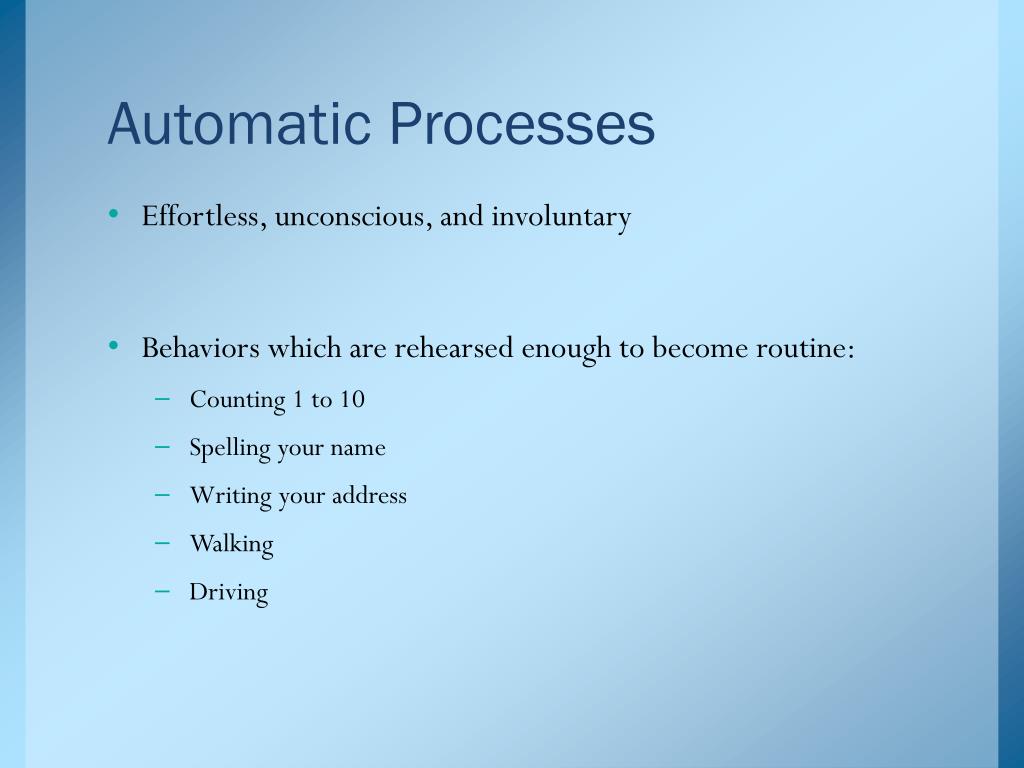 Automatic Processes

• Effortless, unconscious, and involuntary

• Behaviors which are rehearsed enough to become routine:
– Counting 1 to 10
– Spelling your name
– Writing your address
– Walking
– Driving